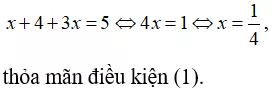 $x+4+3x=5 \Leftrightarrow 4x=1 \Leftrightarrow x=\frac{1}{4}$,

thỏa mãn điều kiện (1).